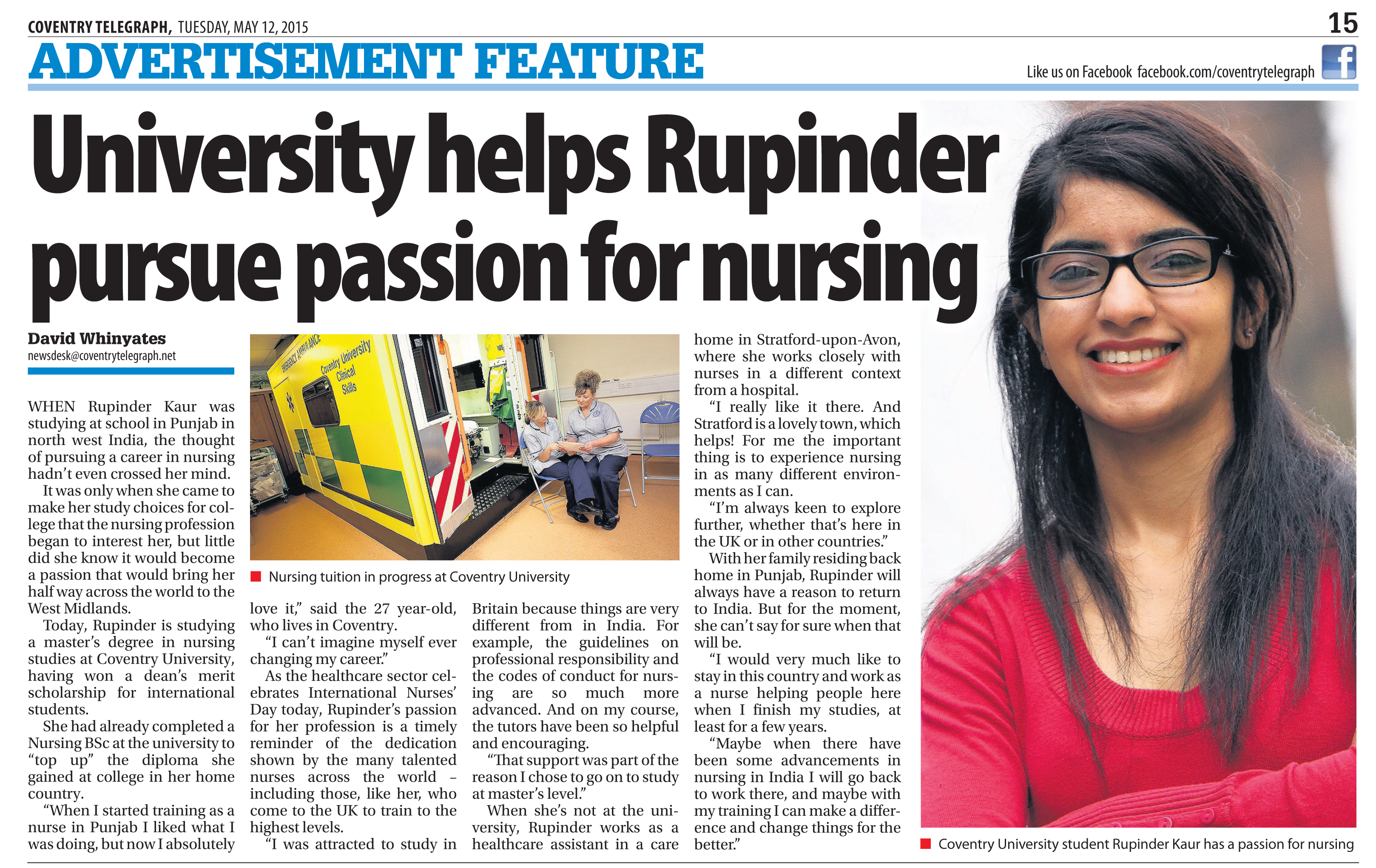 COVENTRY TELEGRAPH, TUESDAY, MAY 12, 2015

15

ADVERTISEMENT FEATURE

Like us on Facebook facebook.com/coventrytelegraph

University helps Rupinder pursue passion for nursing

David Whinyates
newsdesk@coventrytelegraph.net

WHEN Rupinder Kaur was studying at school in Punjab in north west India, the thought of pursuing a career in nursing hadn't even crossed her mind.

It was only when she came to make her study choices for college that the nursing profession began to interest her, but little did she know it would become a passion that would bring her half way across the world to the West Midlands.

Today, Rupinder is studying a master's degree in nursing studies at Coventry University, having won a dean's merit scholarship for international students.

She had already completed a Nursing BSc at the university to "top up" the diploma she gained at college in her home country.

"When I started training as a nurse in Punjab I liked what I was doing, but now I absolutely love it," said the 27 year-old, who lives in Coventry.

"I can't imagine myself ever changing my career."

As the healthcare sector celebrates International Nurses' Day today, Rupinder's passion for her profession is a timely reminder of the dedication shown by the many talented nurses across the world – including those, like her, who come to the UK to train to the highest levels.

"I was attracted to study in Britain because things are very different from in India. For example, the guidelines on professional responsibility and the codes of conduct for nursing are so much more advanced. And on my course, the tutors have been so helpful and encouraging.

"That support was part of the reason I chose to go on to study at master's level."

When she's not at the university, Rupinder works as a healthcare assistant in a care home in Stratford-upon-Avon, where she works closely with nurses in a different context from a hospital.

"I really like it there. And Stratford is a lovely town, which helps! For me the important thing is to experience nursing in as many different environments as I can.

"I'm always keen to explore further, whether that's here in the UK or in other countries."

With her family residing back home in Punjab, Rupinder will always have a reason to return to India. But for the moment, she can't say for sure when that will be.

"I would very much like to stay in this country and work as a nurse helping people here when I finish my studies, at least for a few years.

"Maybe when there have been some advancements in nursing in India I will go back to work there, and maybe with my training I can make a difference and change things for the better."

EMERGENCY AMBULANCE
Coventry University Clinical Skills

Nursing tuition in progress at Coventry University

Coventry University student Rupinder Kaur has a passion for nursing